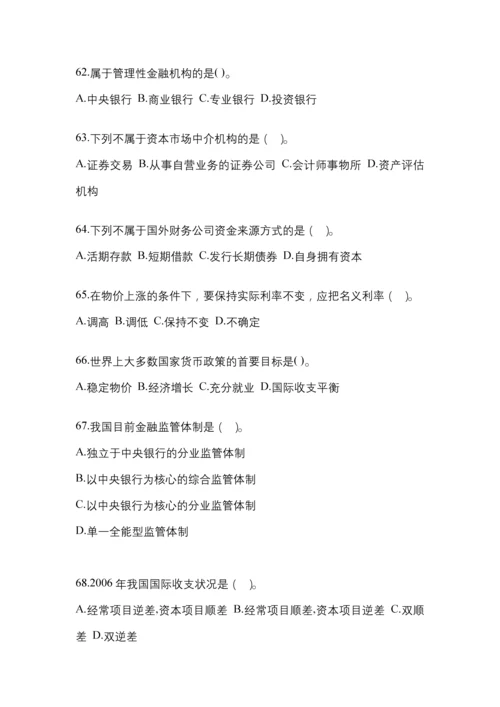 62.属于管理性金融机构的是( )。

A.中央银行 B.商业银行 C.专业银行 D.投资银行

63.下列不属于资本市场中介机构的是（ ）。

A.证券交易 B.从事自营业务的证券公司 C.会计师事物所 D.资产评估机构

64.下列不属于国外财务公司资金来源方式的是（ ）。

A.活期存款 B.短期借款 C.发行长期债券 D.自身拥有资本

65.在物价上涨的条件下，要保持实际利率不变，应把名义利率（ ）。

A.调高 B.调低 C.保持不变 D.不确定

66.世界上大多数国家货币政策的首要目标是( )。

A.稳定物价 B.经济增长 C.充分就业 D.国际收支平衡

67.我国目前金融监管体制是（ ）。

A.独立于中央银行的分业监管体制

B.以中央银行为核心的综合监管体制

C.以中央银行为核心的分业监管体制

D.单一全能型监管体制

68.2006 年我国国际收支状况是（ ）。

A.经常项目逆差,资本项目顺差 B.经常项目顺差,资本项目逆差 C.双顺差 D.双逆差